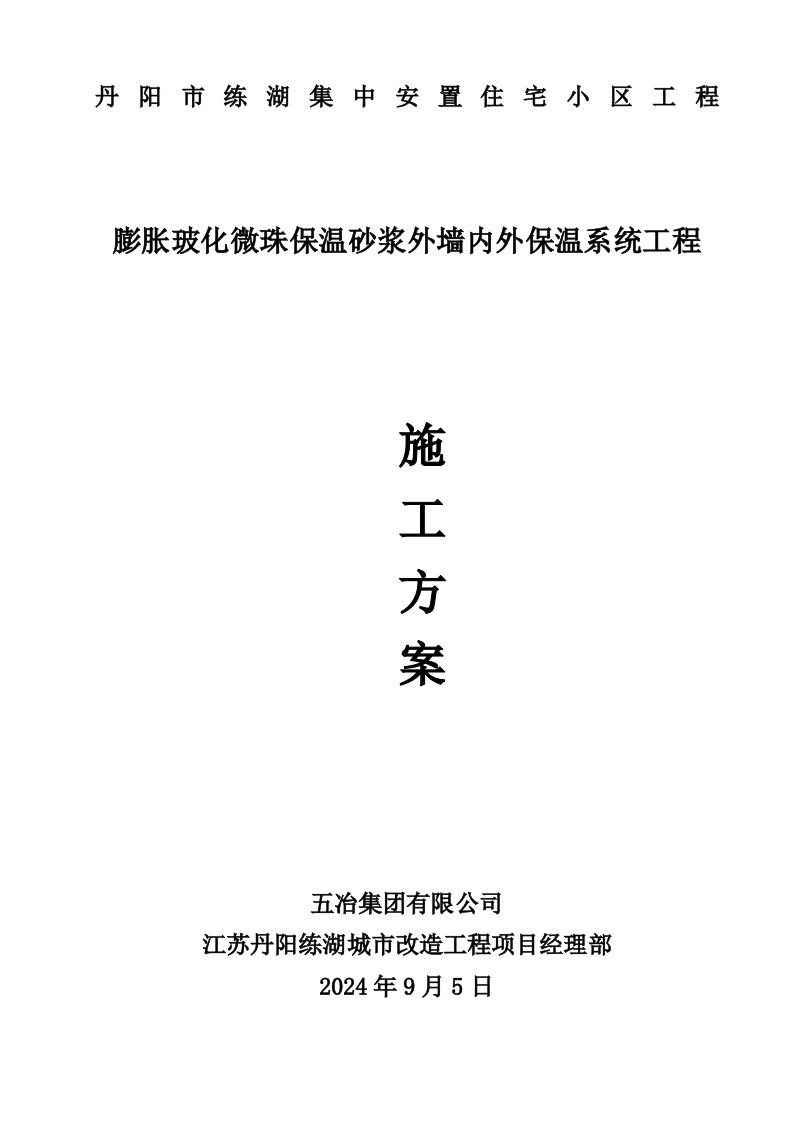 丹阳市练湖集中安置住宅小区工程

膨胀玻化微珠保温砂浆外墙内外保温系统工程

施
工
方
案

五冶集团有限公司
江苏丹阳练湖城市改造工程项目经理部
2024年9月5日